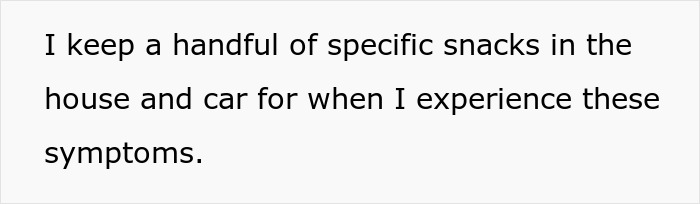 I keep a handful of specific snacks in the house and car for when I experience these symptoms.